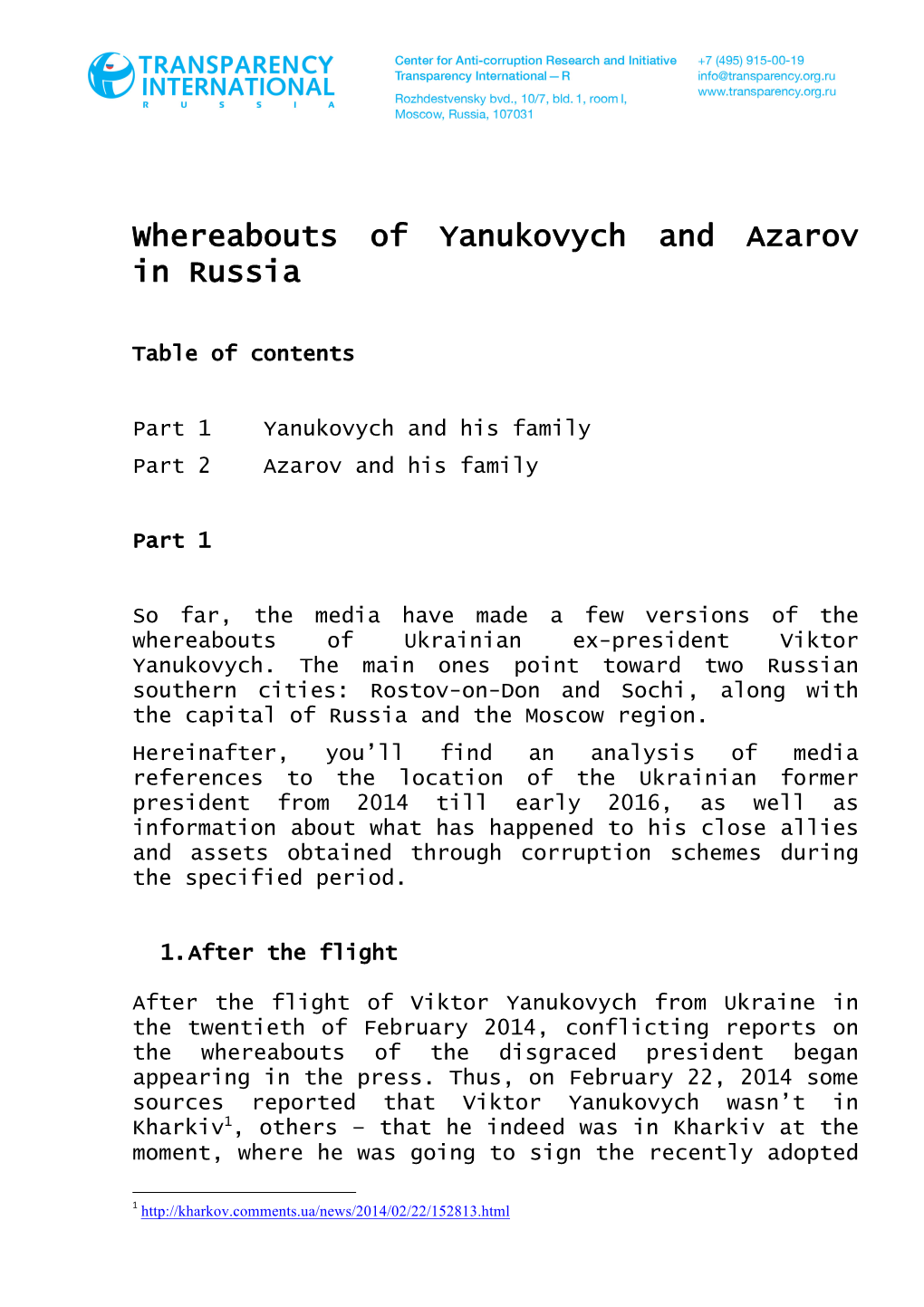 TRANSPARENCY INTERNATIONAL
R U S S I A

Center for Anti-corruption Research and Initiative
Transparency International – R
Rozhdestvensky bvd., 10/7, bld. 1, room I,
Moscow, Russia, 107031

+7 (495) 915-00-19
info@transparency.org.ru
www.transparency.org.ru

Whereabouts of Yanukovych and Azarov in Russia

Table of contents

Part 1 Yanukovych and his family
Part 2 Azarov and his family

Part 1

So far, the media have made a few versions of the whereabouts of Ukrainian ex-president Viktor Yanukovych. The main ones point toward two Russian southern cities: Rostov-on-Don and Sochi, along with the capital of Russia and the Moscow region.

Hereinafter, you'll find an analysis of media references to the location of the Ukrainian former president from 2014 till early 2016, as well as information about what has happened to his close allies and assets obtained through corruption schemes during the specified period.

1.After the flight

After the flight of Viktor Yanukovych from Ukraine in the twentieth of February 2014, conflicting reports on the whereabouts of the disgraced president began appearing in the press. Thus, on February 22, 2014 some sources reported that Viktor Yanukovych wasn't in Kharkiv$^1$, others – that he indeed was in Kharkiv at the moment, where he was going to sign the recently adopted

$^1$ http://kharkov.comments.ua/news/2014/02/22/152813.html